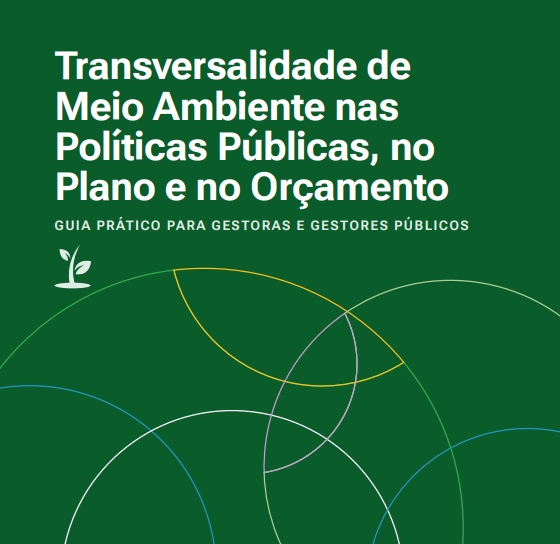 Transversalidade de Meio Ambiente nas Políticas Públicas, no Plano e no Orçamento

GUIA PRÁTICO PARA GESTORAS E GESTORES PÚBLICOS